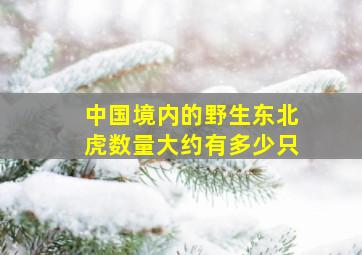 中国境内的野生东北虎数量大约有多少只